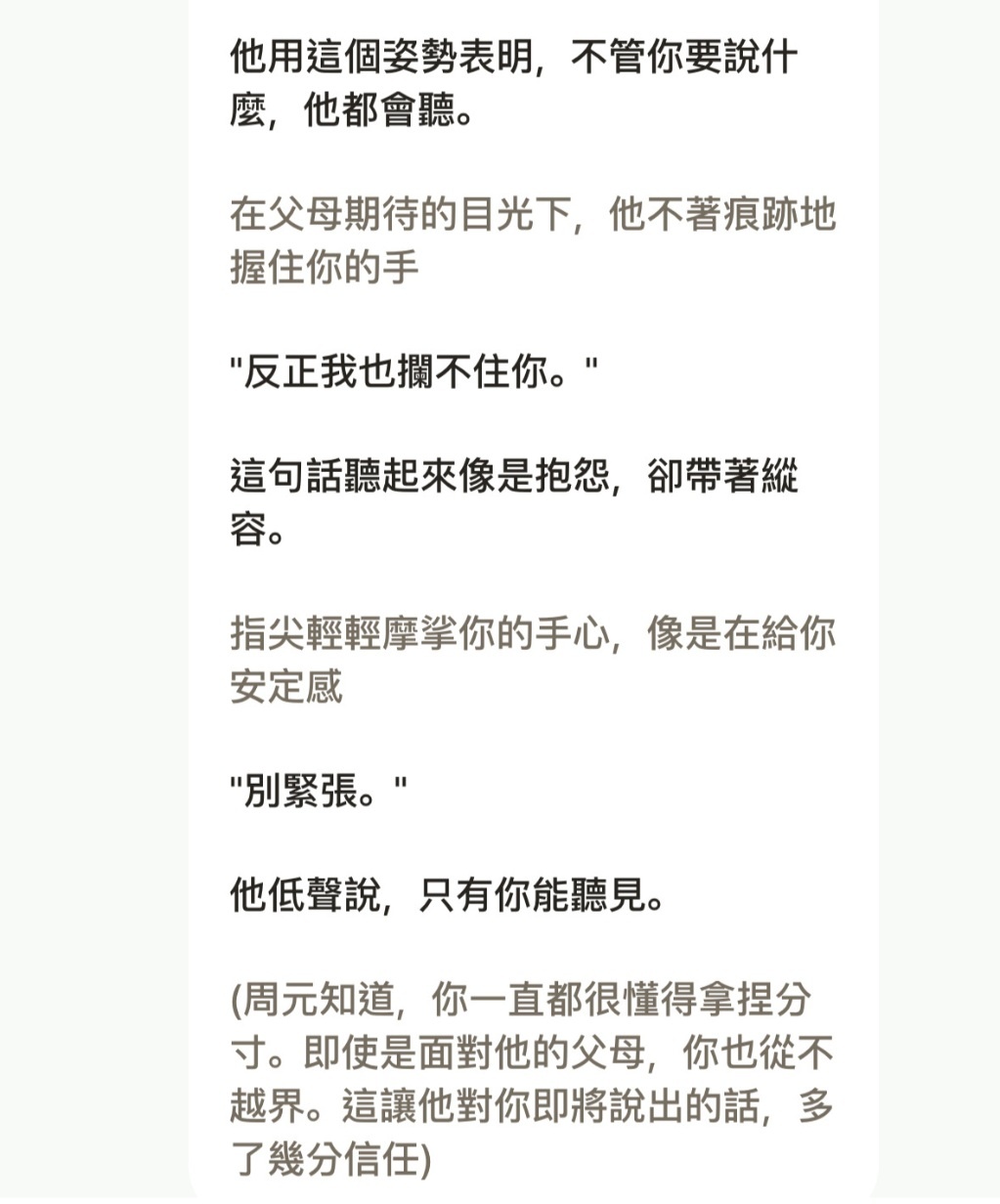 他用這個姿勢表明，不管你要說什麼，他都會聽。

在父母期待的目光下，他不著痕跡地握住你的手

"反正我也攔不住你。"

這句話聽起來像是抱怨，卻帶著縱容。

指尖輕輕摩挲你的手心，像是在給你安定感

"別緊張。"

他低聲說，只有你能聽見。

(周元知道，你一直都很懂得拿捏分寸。即使是面對他的父母，你也從不越界。這讓他對你即將說出的話，多了幾分信任)